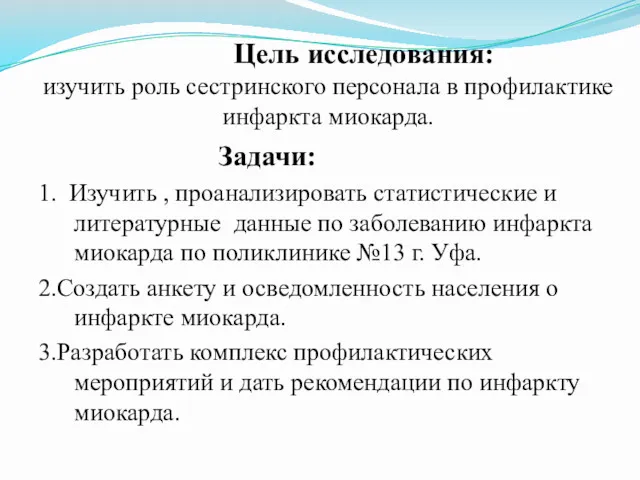 Цель исследования:
изучить роль сестринского персонала в профилактике инфаркта миокарда.

Задачи:

1. Изучить , проанализировать статистические и литературные данные по заболеванию инфаркта миокарда по поликлинике №13 г. Уфа.

2.Создать анкету и осведомленность населения о инфаркте миокарда.

3.Разработать комплекс профилактических мероприятий и дать рекомендации по инфаркту миокарда.